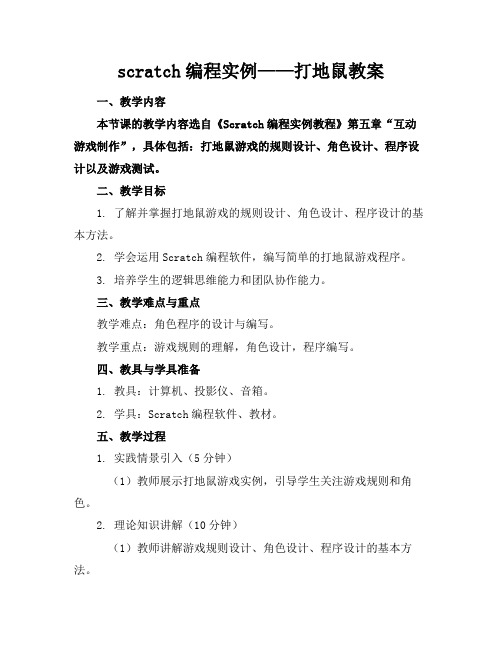 scratch 编程实例——打地鼠教案

一、教学内容

本节课的教学内容选自《Scratch 编程实例教程》第五章“互动游戏制作”，具体包括：打地鼠游戏的规则设计、角色设计、程序设计以及游戏测试。

二、教学目标

1. 了解并掌握打地鼠游戏的规则设计、角色设计、程序设计的基本方法。

2. 学会运用 Scratch 编程软件，编写简单的打地鼠游戏程序。

3. 培养学生的逻辑思维能力和团队协作能力。

三、教学难点与重点

教学难点：角色程序的设计与编写。

教学重点：游戏规则的理解，角色设计，程序编写。

四、教具与学具准备

1. 教具：计算机、投影仪、音箱。

2. 学具：Scratch 编程软件、教材。

五、教学过程

1. 实践情景引入（5 分钟）

（1）教师展示打地鼠游戏实例，引导学生关注游戏规则和角色。

2. 理论知识讲解（10 分钟）

（1）教师讲解游戏规则设计、角色设计、程序设计的基本方法。